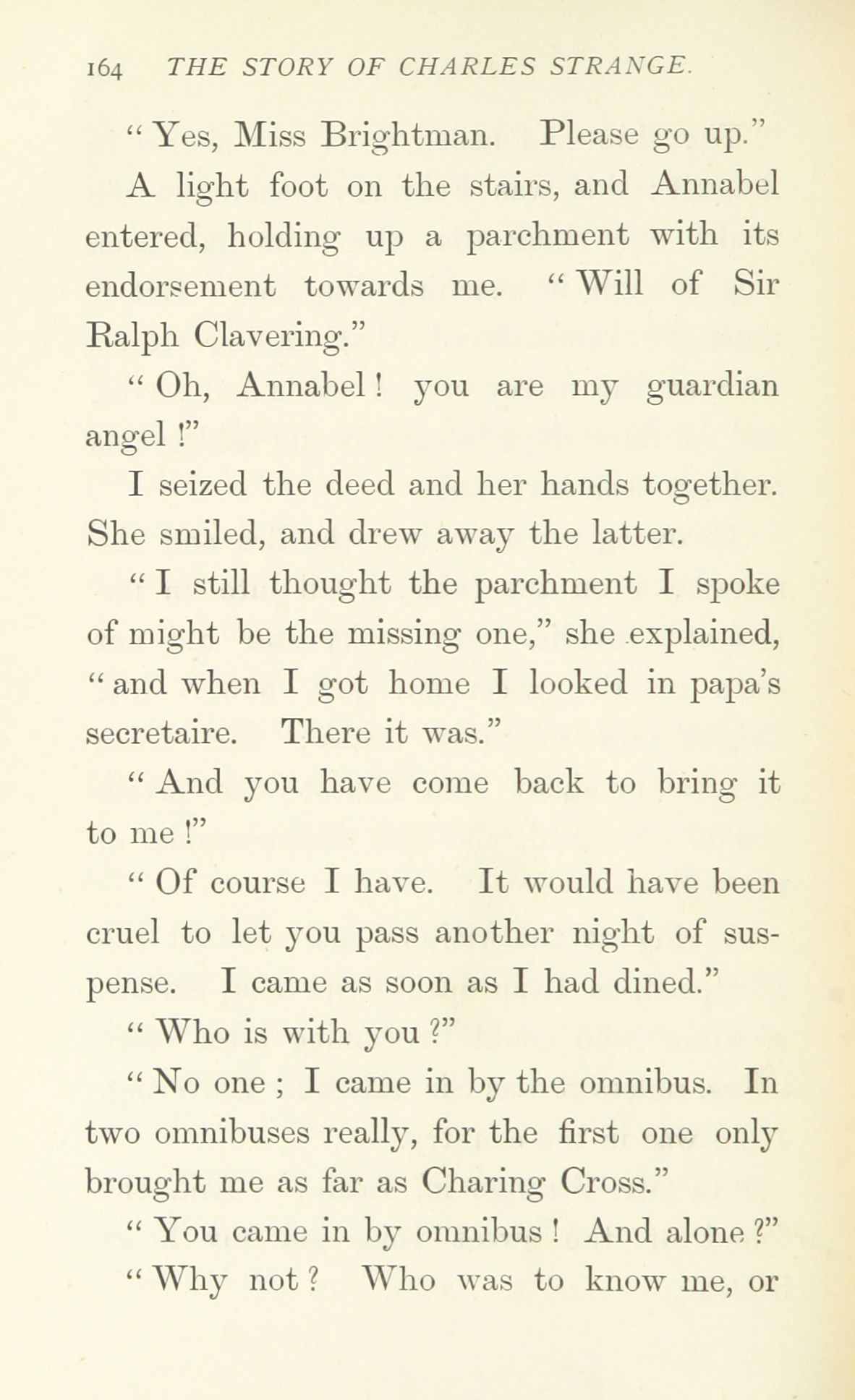 164 THE STORY OF CHARLES STRANGE.

"Yes, Miss Brightman. Please go up."

A light foot on the stairs, and Annabel entered, holding up a parchment with its endorsement towards me. "Will of Sir Ralph Clavering."

"Oh, Annabel! you are my guardian angel!"

I seized the deed and her hands together. She smiled, and drew away the latter.

"I still thought the parchment I spoke of might be the missing one," she explained, "and when I got home I looked in papa's secretaire. There it was."

"And you have come back to bring it to me!"

"Of course I have. It would have been cruel to let you pass another night of suspense. I came as soon as I had dined."

"Who is with you?"

"No one; I came in by the omnibus. In two omnibuses really, for the first one only brought me as far as Charing Cross."

"You came in by omnibus! And alone?"

"Why not? Who was to know me, or